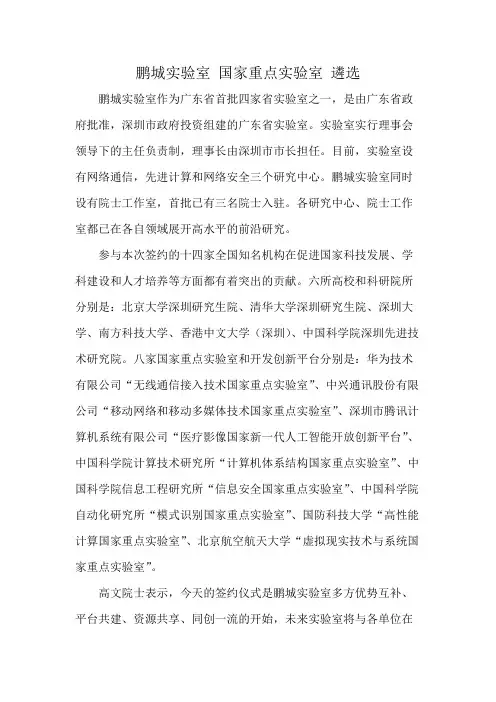 鹏城实验室 国家重点实验室 遴选

鹏城实验室作为广东省首批四家省实验室之一，是由广东省政府批准，深圳市政府投资组建的广东省实验室。实验室实行理事会领导下的主任负责制，理事长由深圳市市长担任。目前，实验室设有网络通信，先进计算和网络安全三个研究中心。鹏城实验室同时设有院士工作室，首批已有三名院士入驻。各研究中心、院士工作室都已在各自领域展开高水平的前沿研究。

参与本次签约的十四家全国知名机构在促进国家科技发展、学科建设和人才培养等方面都有着突出的贡献。六所高校和科研院所分别是：北京大学深圳研究生院、清华大学深圳研究生院、深圳大学、南方科技大学、香港中文大学（深圳）、中国科学院深圳先进技术研究院。八家国家重点实验室和开发创新平台分别是：华为技术有限公司“无线通信接入技术国家重点实验室”、中兴通讯股份有限公司“移动网络和移动多媒体技术国家重点实验室”、深圳市腾讯计算机系统有限公司“医疗影像国家新一代人工智能开放创新平台”、中国科学院计算技术研究所“计算机体系结构国家重点实验室”、中国科学院信息工程研究所“信息安全国家重点实验室”、中国科学院自动化研究所“模式识别国家重点实验室”、国防科技大学“高性能计算国家重点实验室”、北京航空航天大学“虚拟现实技术与系统国家重点实验室”。

高文院士表示，今天的签约仪式是鹏城实验室多方优势互补、平台共建、资源共享、同创一流的开始，未来实验室将与各单位在